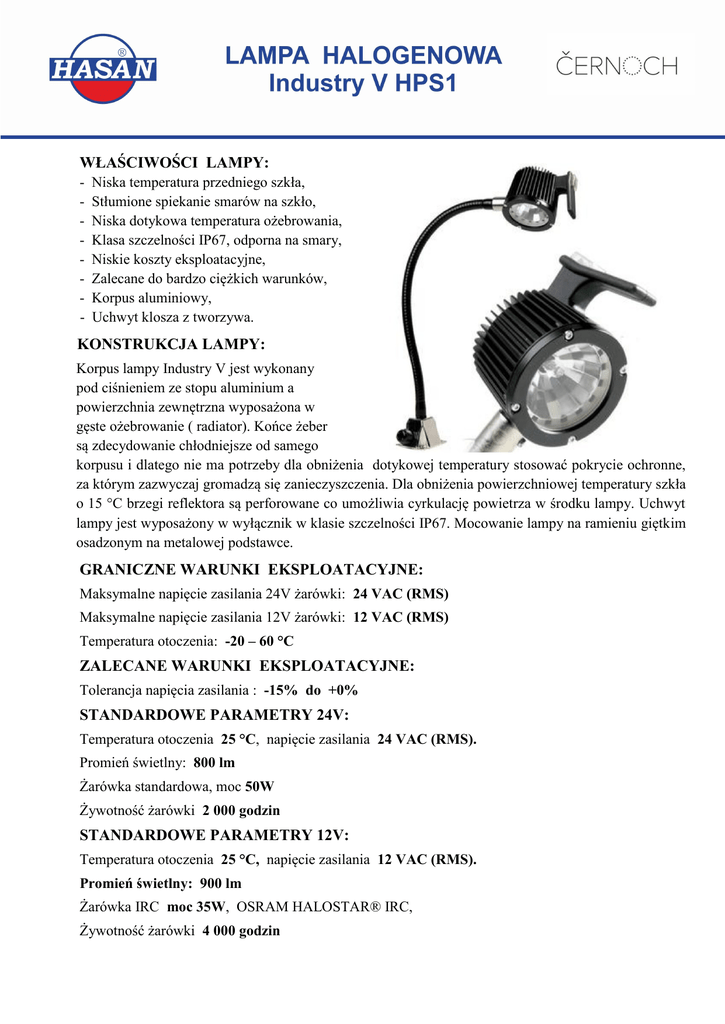 HASAN®

LAMPA HALOGENOWA
Industry V HPS1

ČERNOCH

WŁAŚCIWOŚCI LAMPY:
- Niska temperatura przedniego szkła,
- Stłumione spiekanie smarów na szkło,
- Niska dotykowa temperatura ożebrowania,
- Klasa szczelności IP67, odporna na smary,
- Niskie koszty eksploatacyjne,
- Zalecane do bardzo ciężkich warunków,
- Korpus aluminiowy,
- Uchwyt klosza z tworzywa.

KONSTRUKCJA LAMPY:
Korpus lampy Industry V jest wykonany pod ciśnieniem ze stopu aluminium a powierzchnia zewnętrzna wyposażona w gęste ożebrowanie ( radiator). Końce żeber są zdecydowanie chłodniejsze od samego korpusu i dlatego nie ma potrzeby dla obniżenia dotykowej temperatury stosować pokrycie ochronne, za którym zazwyczaj gromadzą się zanieczyszczenia. Dla obniżenia powierzchniowej temperatury szkła o 15 °C brzegi reflektora są perforowane co umożliwia cyrkulację powietrza w środku lampy. Uchwyt lampy jest wyposażony w wyłącznik w klasie szczelności IP67. Mocowanie lampy na ramieniu giętkim osadzonym na metalowej podstawce.

GRANICZNE WARUNKI EKSPLOATACYJNE:
Maksymalne napięcie zasilania 24V żarówki: 24 VAC (RMS)
Maksymalne napięcie zasilania 12V żarówki: 12 VAC (RMS)
Temperatura otoczenia: -20 – 60 °C

ZALECANE WARUNKI EKSPLOATACYJNE:
Tolerancja napięcia zasilania : -15% do +0%

STANDARDOWE PARAMETRY 24V:
Temperatura otoczenia 25 °C, napięcie zasilania 24 VAC (RMS).
Promień świetlny: 800 lm
Żarówka standardowa, moc 50W
Żywotność żarówki 2 000 godzin

STANDARDOWE PARAMETRY 12V:
Temperatura otoczenia 25 °C, napięcie zasilania 12 VAC (RMS).
Promień świetlny: 900 lm
Żarówka IRC moc 35W, OSRAM HALOSTAR® IRC,
Żywotność żarówki 4 000 godzin